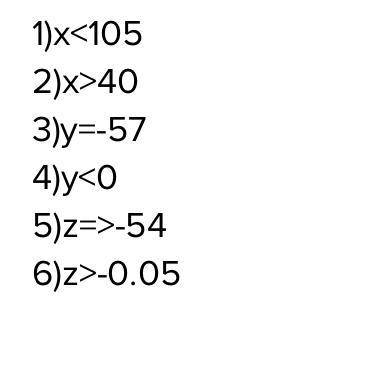 1)$x<105$

2)$x>40$

3)$y=-57$

4)$y<0$

5)$z=>-54$

6)$z>-0.05$